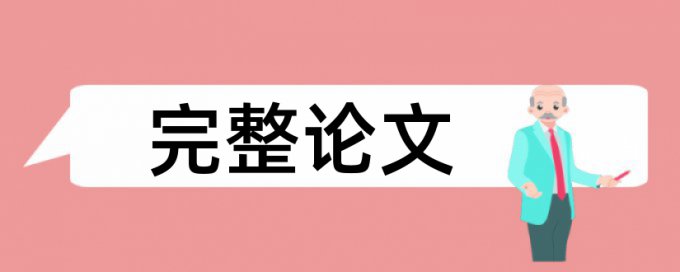 完整论文